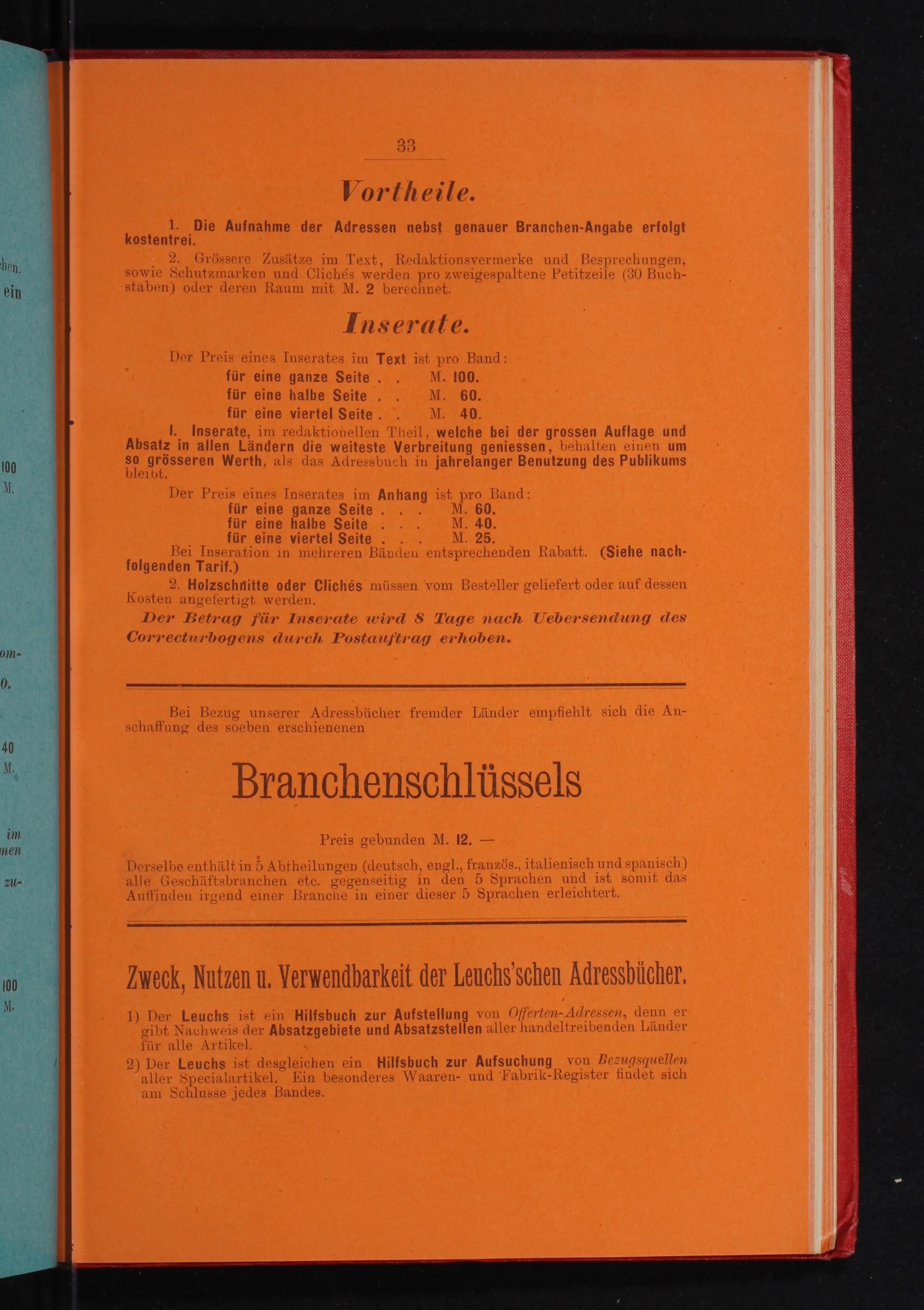 hen.
ein

100
M.

om-
0.

40
M.

im
nen
zu-

100
M.

33

Vortheile.

1. Die Aufnahme der Adressen nebst genauer Branchen-Angabe erfolgt kostenfrei.

2. Grössere Zusätze im Text, Redaktionsvermerke und Besprechungen, sowie Schutzmarken und Clichés werden pro zweigespaltene Petitzeile (30 Buchstaben) oder deren Raum mit M. 2 berechnet.

Inserate.

Der Preis eines Inserates im Text ist pro Band:
für eine ganze Seite . . M. 100.
für eine halbe Seite . . M. 60.
für eine viertel Seite . . M. 40.

1. Inserate, im redaktionellen Theil, welche bei der grossen Auflage und Absatz in allen Ländern die weiteste Verbreitung geniessen, behalten einen um so grösseren Werth, als das Adressbuch in jahrelanger Benutzung des Publikums bleibt.

Der Preis eines Inserates im Anhang ist pro Band:
für eine ganze Seite . . . M. 60.
für eine halbe Seite . . . M. 40.
für eine viertel Seite . . . M. 25.

Bei Inseration in mehreren Bänden entsprechenden Rabatt. (Siehe nachfolgenden Tarif.)

2. Holzschnitte oder Clichés müssen vom Besteller geliefert oder auf dessen Kosten angefertigt werden.

Der Betrag für Inserate wird 8 Tage nach Uebersendung des Correcturbogens durch Postauftrag erhoben.

Bei Bezug unserer Adressbücher fremder Länder empfiehlt sich die Anschaffung des soeben erschienenen

Branchenschlüssels

Preis gebunden M. 12. —

Derselbe enthält in 5 Abtheilungen (deutsch, engl., französ., italienisch und spanisch) alle Geschäftsbranchen etc. gegenseitig in den 5 Sprachen und ist somit das Auffinden irgend einer Branche in einer dieser 5 Sprachen erleichtert.

Zweck, Nutzen u. Verwendbarkeit der Leuchs'schen Adressbücher.

1) Der Leuchs ist ein Hilfsbuch zur Aufstellung von Offerten-Adressen, denn er gibt Nachweis der Absatzgebiete und Absatzstellen aller handeltreibenden Länder für alle Artikel.

2) Der Leuchs ist desgleichen ein Hilfsbuch zur Aufsuchung von Bezugsquellen aller Specialartikel. Ein besonderes Waaren- und Fabrik-Register findet sich am Schlusse jedes Bandes.